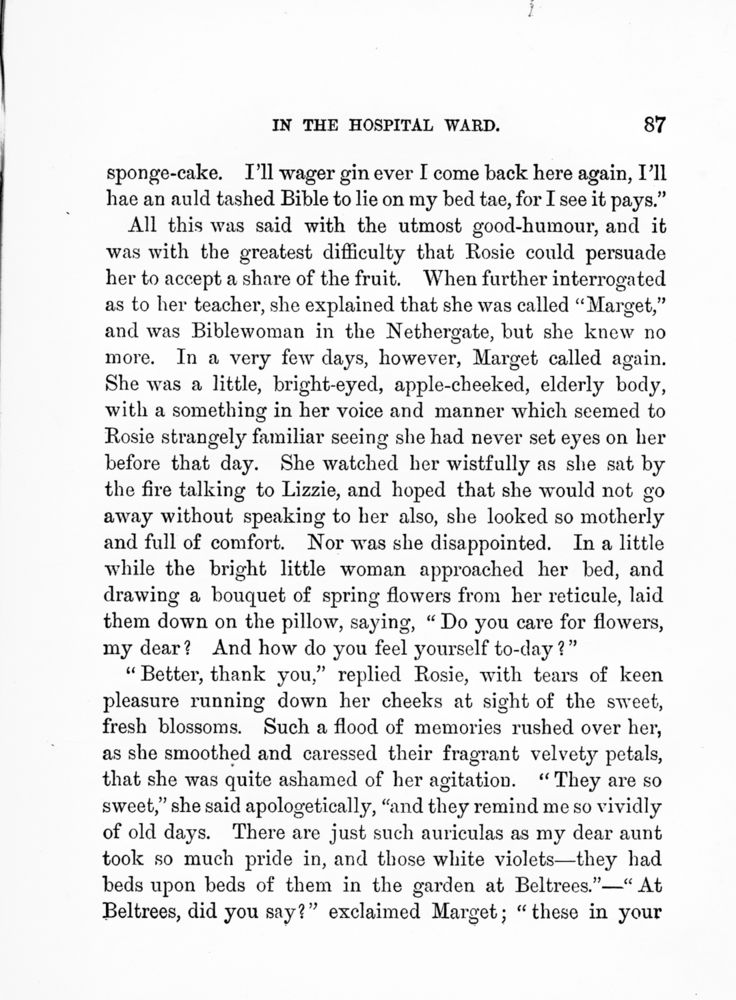 IN THE HOSPITAL WARD. 87

sponge-cake. I'll wager gin ever I come back here again, I'll hae an auld tashed Bible to lie on my bed tae, for I see it pays."

All this was said with the utmost good-humour, and it was with the greatest difficulty that Rosie could persuade her to accept a share of the fruit. When further interrogated as to her teacher, she explained that she was called "Marget," and was Biblewoman in the Nethergate, but she knew no more. In a very few days, however, Marget called again. She was a little, bright-eyed, apple-cheeked, elderly body, with a something in her voice and manner which seemed to Rosie strangely familiar seeing she had never set eyes on her before that day. She watched her wistfully as she sat by the fire talking to Lizzie, and hoped that she would not go away without speaking to her also, she looked so motherly and full of comfort. Nor was she disappointed. In a little while the bright little woman approached her bed, and drawing a bouquet of spring flowers from her reticule, laid them down on the pillow, saying, "Do you care for flowers, my dear? And how do you feel yourself to-day?"

"Better, thank you," replied Rosie, with tears of keen pleasure running down her cheeks at sight of the sweet, fresh blossoms. Such a flood of memories rushed over her, as she smoothed and caressed their fragrant velvety petals, that she was quite ashamed of her agitation. "They are so sweet," she said apologetically, "and they remind me so vividly of old days. There are just such auriculas as my dear aunt took so much pride in, and those white violets—they had beds upon beds of them in the garden at Beltrees."—"At Beltrees, did you say?" exclaimed Marget; "these in your